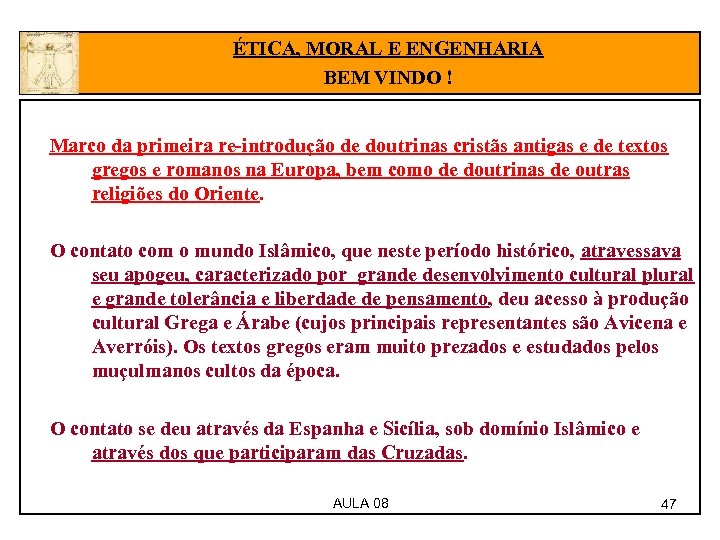 ÉTICA, MORAL E ENGENHARIA
BEM VINDO !

Marco da primeira re-introdução de doutrinas cristãs antigas e de textos gregos e romanos na Europa, bem como de doutrinas de outras religiões do Oriente.

O contato com o mundo Islâmico, que neste período histórico, atravessava seu apogeu, caracterizado por grande desenvolvimento cultural plural e grande tolerância e liberdade de pensamento, deu acesso à produção cultural Grega e Árabe (cujos principais representantes são Avicena e Averróis). Os textos gregos eram muito prezados e estudados pelos muçulmanos cultos da época.

O contato se deu através da Espanha e Sicília, sob domínio Islâmico e através dos que participaram das Cruzadas.

AULA 08

47